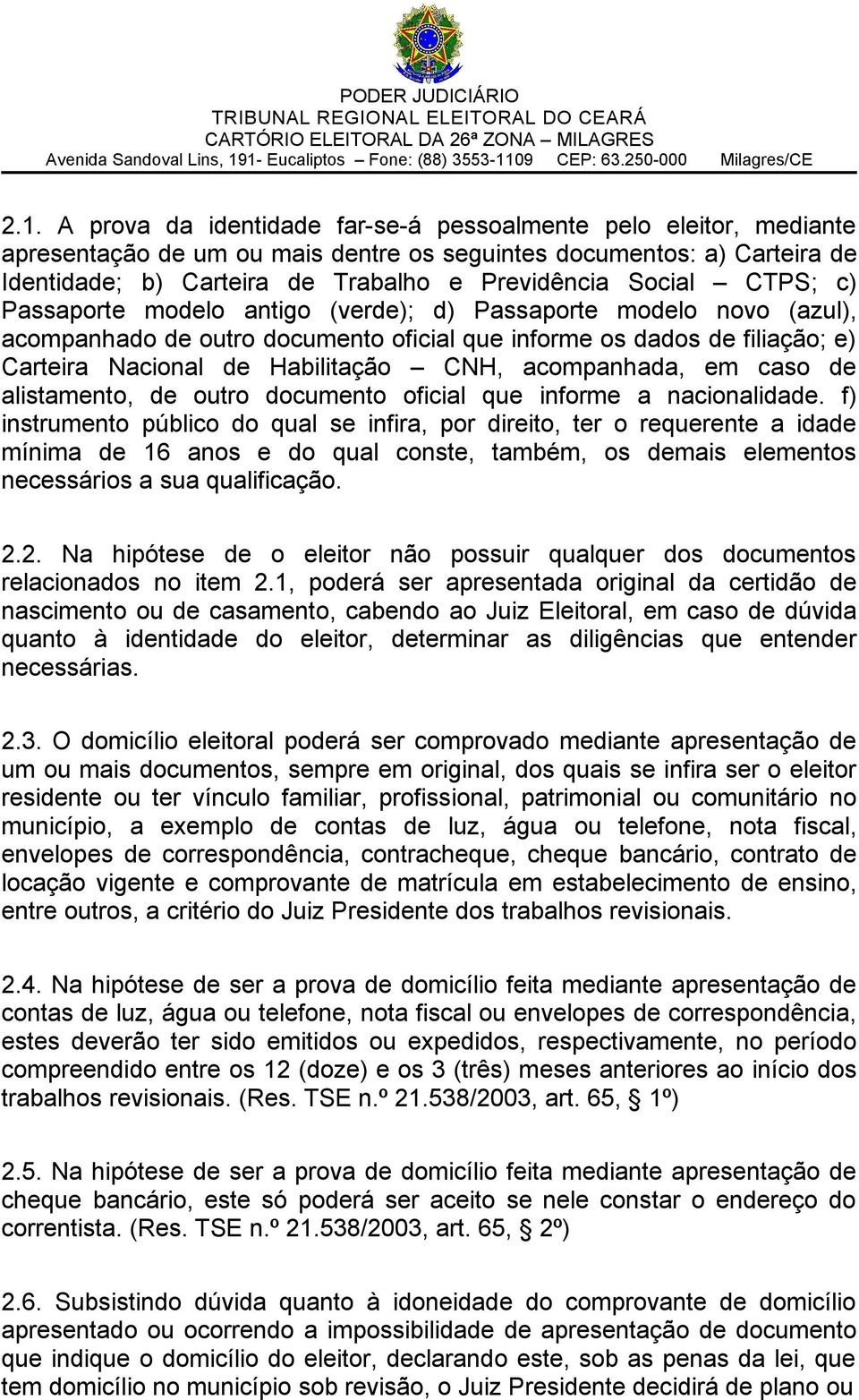 PODER JUDICIÁRIO
TRIBUNAL REGIONAL ELEITORAL DO CEARÁ
CARTÓRIO ELEITORAL DA 26ª ZONA – MILAGRES
Avenida Sandoval Lins, 191- Eucaliptos – Fone: (88) 3553-1109 CEP: 63.250-000 Milagres/CE

2.1. A prova da identidade far-se-á pessoalmente pelo eleitor, mediante apresentação de um ou mais dentre os seguintes documentos: a) Carteira de Identidade; b) Carteira de Trabalho e Previdência Social – CTPS; c) Passaporte modelo antigo (verde); d) Passaporte modelo novo (azul), acompanhado de outro documento oficial que informe os dados de filiação; e) Carteira Nacional de Habilitação – CNH, acompanhada, em caso de alistamento, de outro documento oficial que informe a nacionalidade. f) instrumento público do qual se infira, por direito, ter o requerente a idade mínima de 16 anos e do qual conste, também, os demais elementos necessários a sua qualificação.

2.2. Na hipótese de o eleitor não possuir qualquer dos documentos relacionados no item 2.1, poderá ser apresentada original da certidão de nascimento ou de casamento, cabendo ao Juiz Eleitoral, em caso de dúvida quanto à identidade do eleitor, determinar as diligências que entender necessárias.

2.3. O domicílio eleitoral poderá ser comprovado mediante apresentação de um ou mais documentos, sempre em original, dos quais se infira ser o eleitor residente ou ter vínculo familiar, profissional, patrimonial ou comunitário no município, a exemplo de contas de luz, água ou telefone, nota fiscal, envelopes de correspondência, contracheque, cheque bancário, contrato de locação vigente e comprovante de matrícula em estabelecimento de ensino, entre outros, a critério do Juiz Presidente dos trabalhos revisionais.

2.4. Na hipótese de ser a prova de domicílio feita mediante apresentação de contas de luz, água ou telefone, nota fiscal ou envelopes de correspondência, estes deverão ter sido emitidos ou expedidos, respectivamente, no período compreendido entre os 12 (doze) e os 3 (três) meses anteriores ao início dos trabalhos revisionais. (Res. TSE n.º 21.538/2003, art. 65, § 1º)

2.5. Na hipótese de ser a prova de domicílio feita mediante apresentação de cheque bancário, este só poderá ser aceito se nele constar o endereço do correntista. (Res. TSE n.º 21.538/2003, art. 65, § 2º)

2.6. Subsistindo dúvida quanto à idoneidade do comprovante de domicílio apresentado ou ocorrendo a impossibilidade de apresentação de documento que indique o domicílio do eleitor, declarando este, sob as penas da lei, que tem domicílio no município sob revisão, o Juiz Presidente decidirá de plano ou